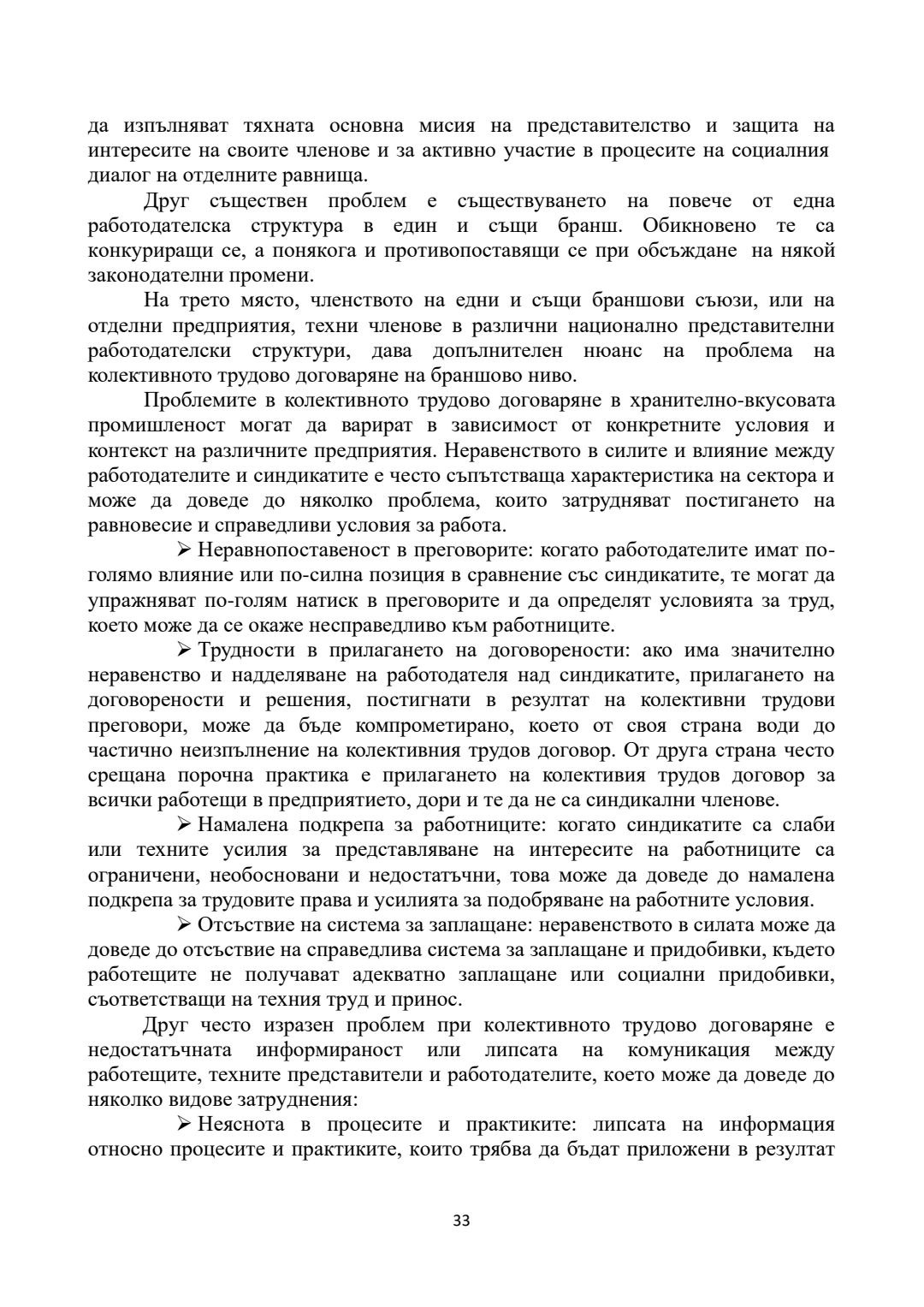 да изпълняват тяхната основна мисия на представителство и защита на интересите на своите членове и за активно участие в процесите на социалния диалог на отделните равнища.

Друг съществен проблем е съществуването на повече от една работодателска структура в един и същи бранш. Обикновено те са конкуриращи се, а понякога и противопоставящи се при обсъждане на някой законодателни промени.

На трето място, членството на едни и същи браншови съюзи, или на отделни предприятия, техни членове в различни национално представителни работодателски структури, дава допълнителен нюанс на проблема на колективното трудово договаряне на браншово ниво.

Проблемите в колективното трудово договаряне в хранително-вкусовата промишленост могат да варират в зависимост от конкретните условия и контекст на различните предприятия. Неравенството в силите и влияние между работодателите и синдикатите е често съпътстваща характеристика на сектора и може да доведе до няколко проблема, които затрудняват постигането на равновесие и справедливи условия за работа.

➢ Неравнопоставеност в преговорите: когато работодателите имат по-голямо влияние или по-силна позиция в сравнение със синдикатите, те могат да упражняват по-голям натиск в преговорите и да определят условията за труд, което може да се окаже несправедливо към работниците.

➢ Трудности в прилагането на договорености: ако има значително неравенство и надделяване на работодателя над синдикатите, прилагането на договорености и решения, постигнати в резултат на колективни трудови преговори, може да бъде компрометирано, което от своя страна води до частично неизпълнение на колективния трудов договор. От друга страна често срещана порочна практика е прилагането на колективия трудов договор за всички работещи в предприятието, дори и те да не са синдикални членове.

➢ Намалена подкрепа за работниците: когато синдикатите са слаби или техните усилия за представляване на интересите на работниците са ограничени, необосновани и недостатъчни, това може да доведе до намалена подкрепа за трудовите права и усилията за подобряване на работните условия.

➢ Отсъствие на система за заплащане: неравенството в силата може да доведе до отсъствие на справедлива система за заплащане и придобивки, където работещите не получават адекватно заплащане или социални придобивки, съответстващи на техния труд и принос.

Друг често изразен проблем при колективното трудово договаряне е недостатъчната информираност или липсата на комуникация между работещите, техните представители и работодателите, което може да доведе до няколко видове затруднения:

➢ Неяснота в процесите и практиките: липсата на информация относно процесите и практиките, които трябва да бъдат приложени в резултат

33